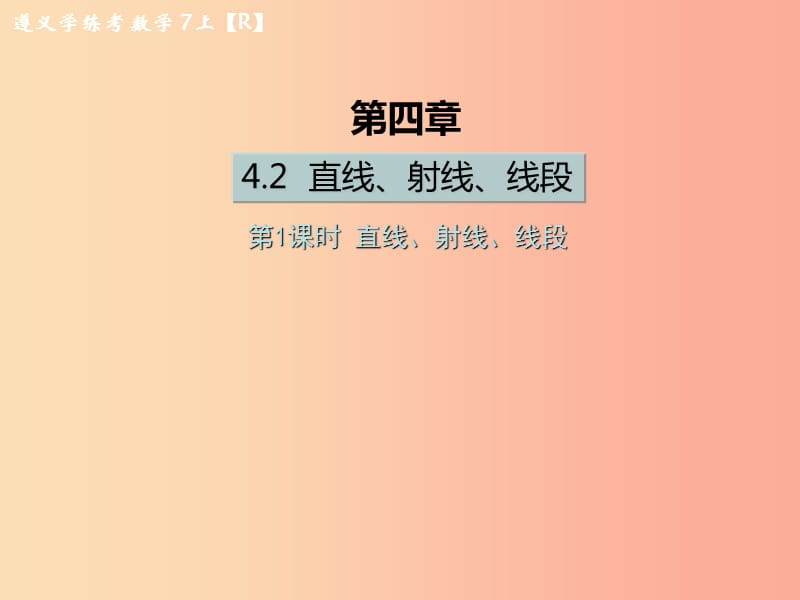 遵义学练考 数学 7上【R】

第四章

4.2 直线、射线、线段

第1课时 直线、射线、线段